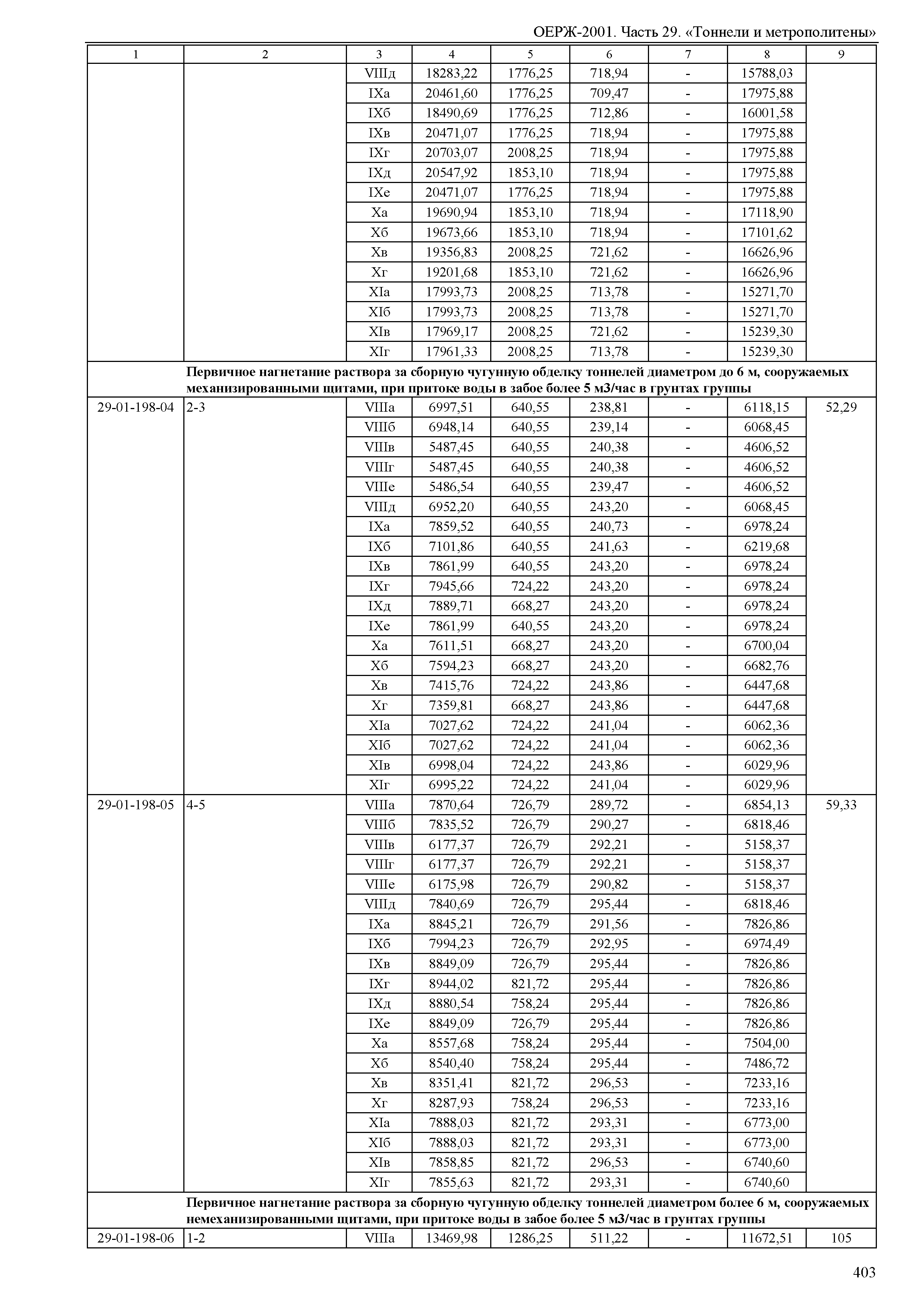 ОЕРЖ-2001. Часть 29. «Тоннели и метрополитены»

| 1 | 2 | 3 | 4 | 5 | 6 | 7 | 8 | 9 |
|---|---|---|---|---|---|---|---|---|
| | | VIIIд | 18283,22 | 1776,25 | 718,94 | - | 15788,03 | |
| | | IXа | 20461,60 | 1776,25 | 709,47 | - | 17975,88 | |
| | | IXб | 18490,69 | 1776,25 | 712,86 | - | 16001,58 | |
| | | IXв | 20471,07 | 1776,25 | 718,94 | - | 17975,88 | |
| | | IXг | 20703,07 | 2008,25 | 718,94 | - | 17975,88 | |
| | | IXд | 20547,92 | 1853,10 | 718,94 | - | 17975,88 | |
| | | IXе | 20471,07 | 1776,25 | 718,94 | - | 17975,88 | |
| | | Xа | 19690,94 | 1853,10 | 718,94 | - | 17118,90 | |
| | | Xб | 19673,66 | 1853,10 | 718,94 | - | 17101,62 | |
| | | Xв | 19356,83 | 2008,25 | 721,62 | - | 16626,96 | |
| | | Xг | 19201,68 | 1853,10 | 721,62 | - | 16626,96 | |
| | | XIа | 17993,73 | 2008,25 | 713,78 | - | 15271,70 | |
| | | XIб | 17993,73 | 2008,25 | 713,78 | - | 15271,70 | |
| | | XIв | 17969,17 | 2008,25 | 721,62 | - | 15239,30 | |
| | | XIг | 17961,33 | 2008,25 | 713,78 | - | 15239,30 | |
| | **Первичное нагнетание раствора за сборную чугунную обделку тоннелей диаметром до 6 м, сооружаемых механизированными щитами, при притоке воды в забое более 5 м3/час в грунтах группы** | | | | | | | |
| 29-01-198-04 | 2-3 | VIIIа | 6997,51 | 640,55 | 238,81 | - | 6118,15 | 52,29 |
| | | VIIIб | 6948,14 | 640,55 | 239,14 | - | 6068,45 | |
| | | VIIIв | 5487,45 | 640,55 | 240,38 | - | 4606,52 | |
| | | VIIIг | 5487,45 | 640,55 | 240,38 | - | 4606,52 | |
| | | VIIIе | 5486,54 | 640,55 | 239,47 | - | 4606,52 | |
| | | VIIIд | 6952,20 | 640,55 | 243,20 | - | 6068,45 | |
| | | IXа | 7859,52 | 640,55 | 240,73 | - | 6978,24 | |
| | | IXб | 7101,86 | 640,55 | 241,63 | - | 6219,68 | |
| | | IXв | 7861,99 | 640,55 | 243,20 | - | 6978,24 | |
| | | IXг | 7945,66 | 724,22 | 243,20 | - | 6978,24 | |
| | | IXд | 7889,71 | 668,27 | 243,20 | - | 6978,24 | |
| | | IXе | 7861,99 | 640,55 | 243,20 | - | 6978,24 | |
| | | Xа | 7611,51 | 668,27 | 243,20 | - | 6700,04 | |
| | | Xб | 7594,23 | 668,27 | 243,20 | - | 6682,76 | |
| | | Xв | 7415,76 | 724,22 | 243,86 | - | 6447,68 | |
| | | Xг | 7359,81 | 668,27 | 243,86 | - | 6447,68 | |
| | | XIа | 7027,62 | 724,22 | 241,04 | - | 6062,36 | |
| | | XIб | 7027,62 | 724,22 | 241,04 | - | 6062,36 | |
| | | XIв | 6998,04 | 724,22 | 243,86 | - | 6029,96 | |
| | | XIг | 6995,22 | 724,22 | 241,04 | - | 6029,96 | |
| 29-01-198-05 | 4-5 | VIIIа | 7870,64 | 726,79 | 289,72 | - | 6854,13 | 59,33 |
| | | VIIIб | 7835,52 | 726,79 | 290,27 | - | 6818,46 | |
| | | VIIIв | 6177,37 | 726,79 | 292,21 | - | 5158,37 | |
| | | VIIIг | 6177,37 | 726,79 | 292,21 | - | 5158,37 | |
| | | VIIIе | 6175,98 | 726,79 | 290,82 | - | 5158,37 | |
| | | VIIIд | 7840,69 | 726,79 | 295,44 | - | 6818,46 | |
| | | IXа | 8845,21 | 726,79 | 291,56 | - | 7826,86 | |
| | | IXб | 7994,23 | 726,79 | 292,95 | - | 6974,49 | |
| | | IXв | 8849,09 | 726,79 | 295,44 | - | 7826,86 | |
| | | IXг | 8944,02 | 821,72 | 295,44 | - | 7826,86 | |
| | | IXд | 8880,54 | 758,24 | 295,44 | - | 7826,86 | |
| | | IXе | 8849,09 | 726,79 | 295,44 | - | 7826,86 | |
| | | Xа | 8557,68 | 758,24 | 295,44 | - | 7504,00 | |
| | | Xб | 8540,40 | 758,24 | 295,44 | - | 7486,72 | |
| | | Xв | 8351,41 | 821,72 | 296,53 | - | 7233,16 | |
| | | Xг | 8287,93 | 758,24 | 296,53 | - | 7233,16 | |
| | | XIа | 7888,03 | 821,72 | 293,31 | - | 6773,00 | |
| | | XIб | 7888,03 | 821,72 | 293,31 | - | 6773,00 | |
| | | XIв | 7858,85 | 821,72 | 296,53 | - | 6740,60 | |
| | | XIг | 7855,63 | 821,72 | 293,31 | - | 6740,60 | |
| | **Первичное нагнетание раствора за сборную чугунную обделку тоннелей диаметром более 6 м, сооружаемых немеханизированными щитами, при притоке воды в забое более 5 м3/час в грунтах группы** | | | | | | | |
| 29-01-198-06 | 1-2 | VIIIа | 13469,98 | 1286,25 | 511,22 | - | 11672,51 | 105 |

403